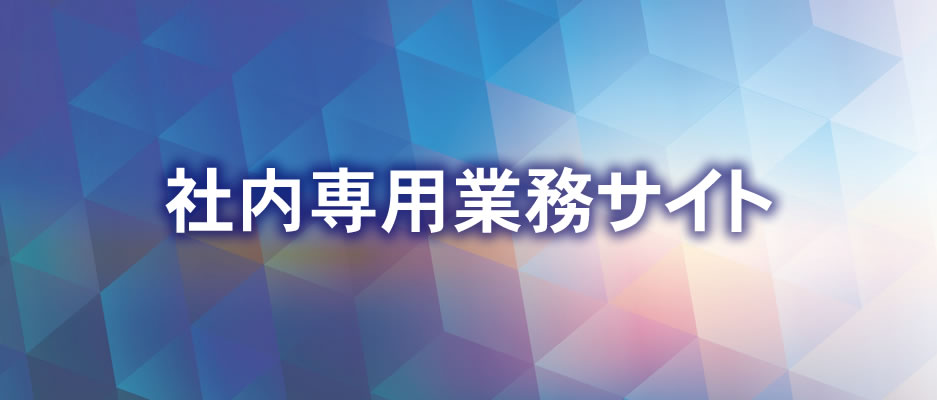 社内専用業務サイト